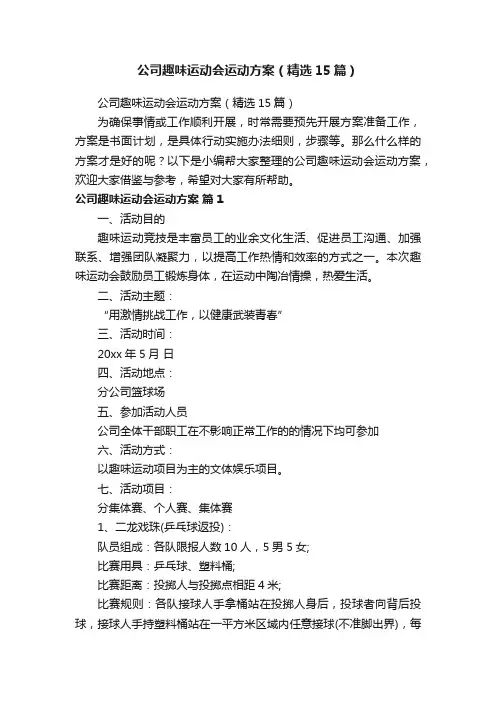 公司趣味运动会运动方案（精选15篇）

公司趣味运动会运动方案（精选15篇）

为确保事情或工作顺利开展，时常需要预先开展方案准备工作，方案是书面计划，是具体行动实施办法细则，步骤等。那么什么样的方案才是好的呢？以下是小编帮大家整理的公司趣味运动会运动方案，欢迎大家借鉴与参考，希望对大家有所帮助。

公司趣味运动会运动方案 篇1

一、活动目的

趣味运动竞技是丰富员工的业余文化生活、促进员工沟通、加强联系、增强团队凝聚力，以提高工作热情和效率的方式之一。本次趣味运动会鼓励员工锻炼身体，在运动中陶冶情操，热爱生活。

二、活动主题：

“用激情挑战工作，以健康武装青春”

三、活动时间：

20xx年5月 日

四、活动地点：

分公司篮球场

五、参加活动人员

公司全体干部职工在不影响正常工作的的情况下均可参加

六、活动方式：

以趣味运动项目为主的文体娱乐项目。

七、活动项目：

分集体赛、个人赛、集体赛

1、二龙戏珠(乒乓球返投)：

队员组成：各队限报人数10人，5男5女;

比赛用具：乒乓球、塑料桶;

比赛距离：投掷人与投掷点相距4米;

比赛规则：各队接球人手拿桶站在投掷人身后，投球者向背后投球，接球人手持塑料桶站在一平方米区域内任意接球(不准脚出界)，每